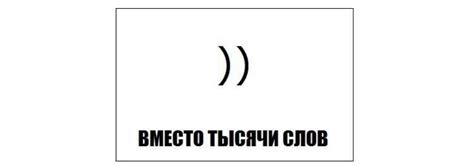 ))

ВМЕСТО ТЫСЯЧИ СЛОВ